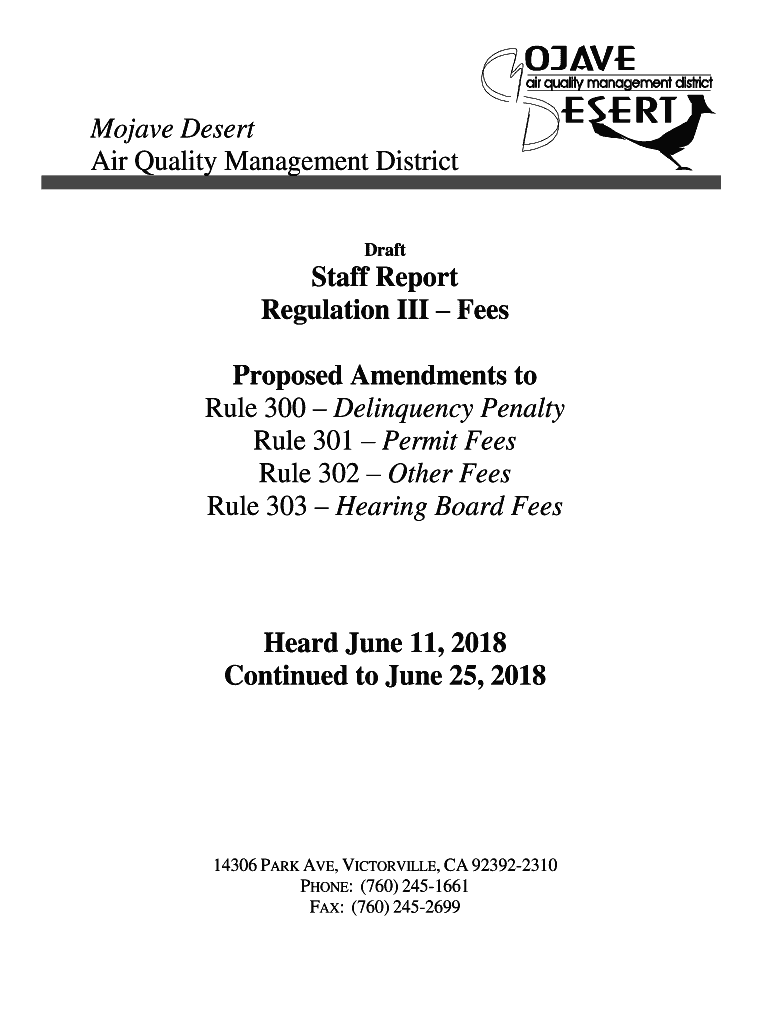 MOJAVE
air quality management district
DESERT

Mojave Desert
Air Quality Management District

Draft
Staff Report
Regulation III – Fees

Proposed Amendments to
Rule 300 – Delinquency Penalty
Rule 301 – Permit Fees
Rule 302 – Other Fees
Rule 303 – Hearing Board Fees

Heard June 11, 2018
Continued to June 25, 2018

14306 PARK AVE, VICTORVILLE, CA 92392-2310
PHONE: (760) 245-1661
FAX: (760) 245-2699